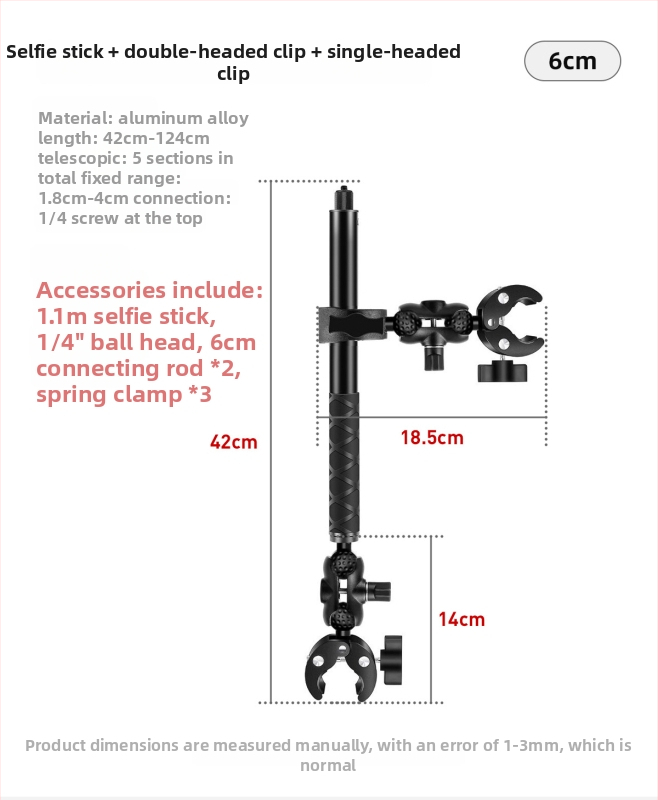 Selfie stick + double-headed clip + single-headed clip

6cm

Material: aluminum alloy length: 42cm-124cm telescopic: 5 sections in total fixed range: 1.8cm-4cm connection: 1/4 screw at the top

Accessories include: 1.1m selfie stick, 1/4" ball head, 6cm connecting rod *2, spring clamp *3

42cm

18.5cm

14cm

Product dimensions are measured manually, with an error of 1-3mm, which is normal